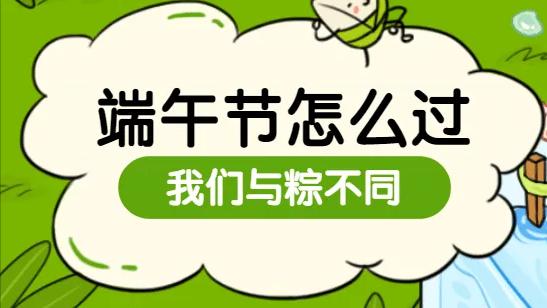 端午节怎么过

我们与粽不同